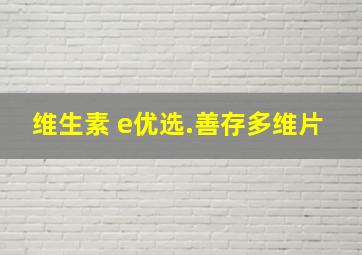 维生素 e优选.善存多维片